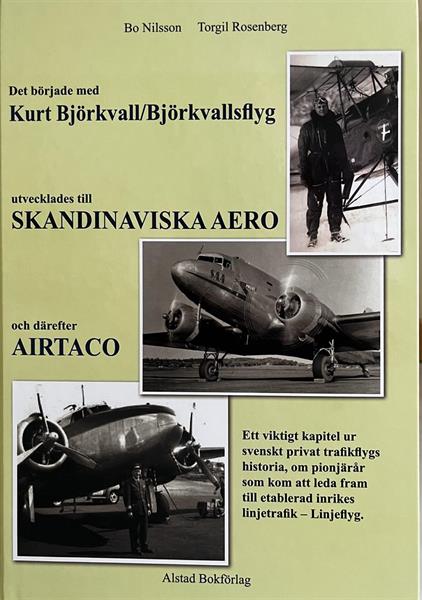 Bo Nilsson Torgil Rosenberg

Det började med
Kurt Björkvall/Björkvallsflyg

utvecklades till
SKANDINAVISKA AERO

och därefter
AIRTACO

Ett viktigt kapitel ur svenskt privat trafikflygs historia, om pionjärår som kom att leda fram till etablerad inrikes linjetrafik – Linjeflyg.

Alstad Bokförlag